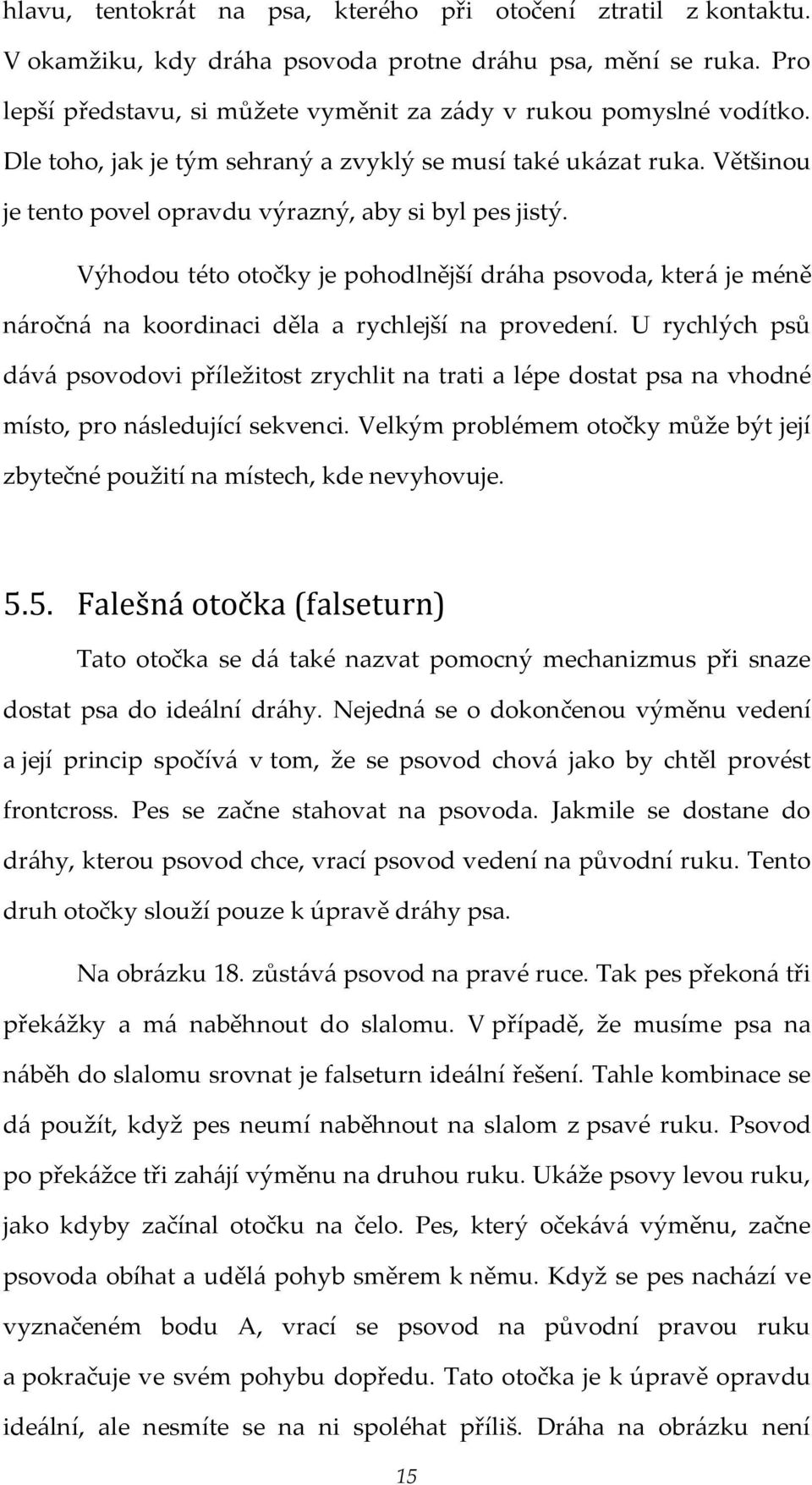 hlavu, tentokrát na psa, kterého při otočení ztratil z kontaktu. V okamžiku, kdy dráha psovoda protne dráhu psa, mění se ruka. Pro lepší představu, si můžete vyměnit za zády v rukou pomyslné vodítko. Dle toho, jak je tým sehraný a zvyklý se musí také ukázat ruka. Většinou je tento povel opravdu výrazný, aby si byl pes jistý.

Výhodou této otočky je pohodlnější dráha psovoda, která je méně náročná na koordinaci děla a rychlejší na provedení. U rychlých psů dává psovodovi příležitost zrychlit na trati a lépe dostat psa na vhodné místo, pro následující sekvenci. Velkým problémem otočky může být její zbytečné použití na místech, kde nevyhovuje.

5.5. Falešná otočka (falseturn)

Tato otočka se dá také nazvat pomocný mechanizmus při snaze dostat psa do ideální dráhy. Nejedná se o dokončenou výměnu vedení a její princip spočívá v tom, že se psovod chová jako by chtěl provést frontcross. Pes se začne stahovat na psovoda. Jakmile se dostane do dráhy, kterou psovod chce, vrací psovod vedení na původní ruku. Tento druh otočky slouží pouze k úpravě dráhy psa.

Na obrázku 18. zůstává psovod na pravé ruce. Tak pes překoná tři překážky a má naběhnout do slalomu. V případě, že musíme psa na náběh do slalomu srovnat je falseturn ideální řešení. Tahle kombinace se dá použít, když pes neumí naběhnout na slalom z psavé ruku. Psovod po překážce tři zahájí výměnu na druhou ruku. Ukáže psovy levou ruku, jako kdyby začínal otočku na čelo. Pes, který očekává výměnu, začne psovoda obíhat a udělá pohyb směrem k němu. Když se pes nachází ve vyznačeném bodu A, vrací se psovod na původní pravou ruku a pokračuje ve svém pohybu dopředu. Tato otočka je k úpravě opravdu ideální, ale nesmíte se na ni spoléhat příliš. Dráha na obrázku není

15